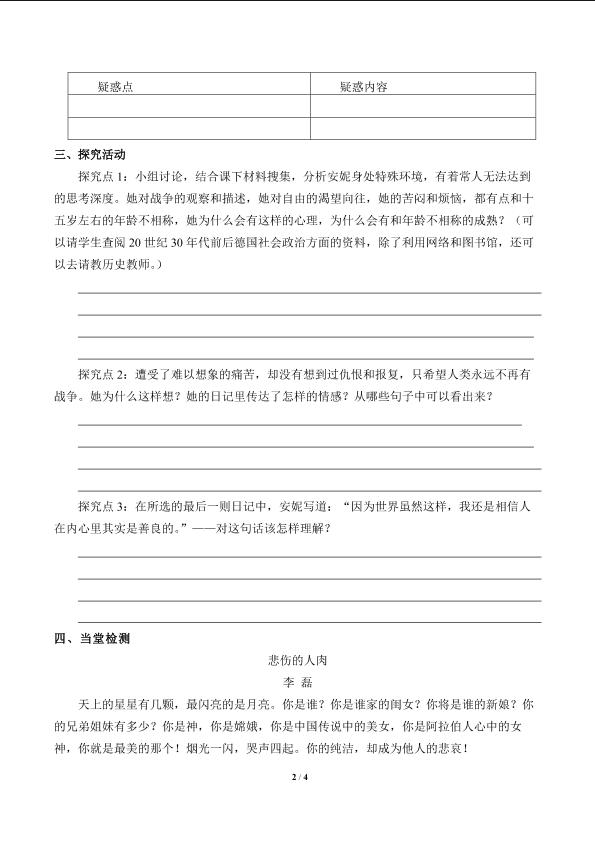 | 疑惑点 | 疑惑内容 |
|---|---|
| | |
| | |

三、探究活动

探究点 1：小组讨论，结合课下材料搜集，分析安妮身处特殊环境，有着常人无法达到的思考深度。她对战争的观察和描述，她对自由的渴望向往，她的苦闷和烦恼，都有点和十五岁左右的年龄不相称，她为什么会有这样的心理，为什么会有和年龄不相称的成熟？（可以请学生查阅 20 世纪 30 年代前后德国社会政治方面的资料，除了利用网络和图书馆，还可以去请教历史教师。）

探究点 2：遭受了难以想象的痛苦，却没有想到过仇恨和报复，只希望人类永远不再有战争。她为什么这样想？她的日记里传达了怎样的情感？从哪些句子中可以看出来？

探究点 3：在所选的最后一则日记中，安妮写道：“因为世界虽然这样，我还是相信人在内心里其实是善良的。”——对这句话该怎样理解？

四、当堂检测

悲伤的人肉

李 磊

天上的星星有几颗，最闪亮的是月亮。你是谁？你是谁家的闺女？你将是谁的新娘？你的兄弟姐妹有多少？你是神，你是嫦娥，你是中国传说中的美女，你是阿拉伯人心中的女神，你就是最美的那个！烟光一闪，哭声四起。你的纯洁，却成为他人的悲哀！

2 / 4